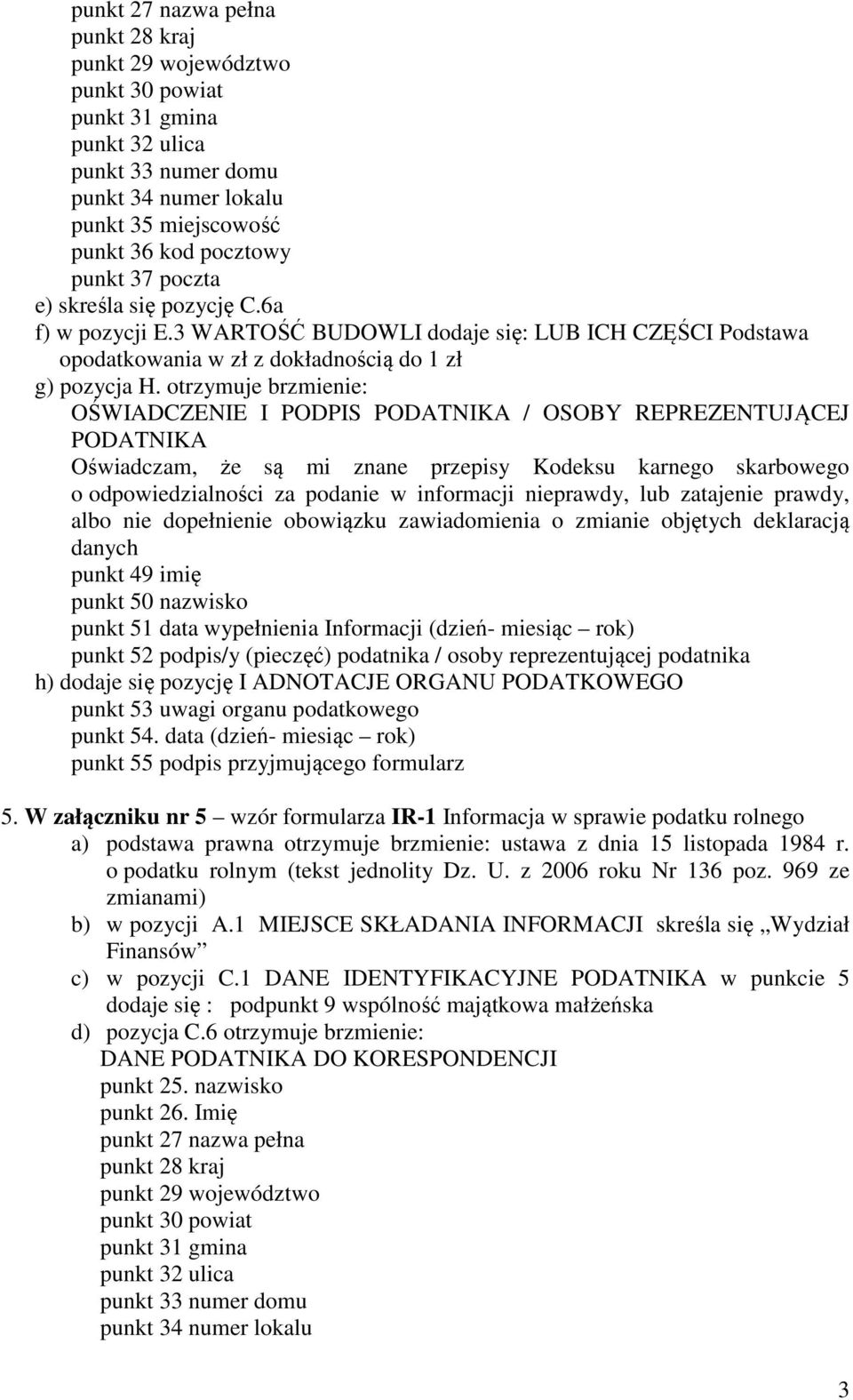 punkt 27 nazwa pełna
punkt 28 kraj
punkt 29 województwo
punkt 30 powiat
punkt 31 gmina
punkt 32 ulica
punkt 33 numer domu
punkt 34 numer lokalu
punkt 35 miejscowość
punkt 36 kod pocztowy
punkt 37 poczta
e) skreśla się pozycję C.6a
f) w pozycji E.3 WARTOŚĆ BUDOWLI dodaje się: LUB ICH CZĘŚCI Podstawa opodatkowania w zł z dokładnością do 1 zł
g) pozycja H. otrzymuje brzmienie:
OŚWIADCZENIE I PODPIS PODATNIKA / OSOBY REPREZENTUJĄCEJ PODATNIKA
Oświadczam, że są mi znane przepisy Kodeksu karnego skarbowego o odpowiedzialności za podanie w informacji nieprawdy, lub zatajenie prawdy, albo nie dopełnienie obowiązku zawiadomienia o zmianie objętych deklaracją danych
punkt 49 imię
punkt 50 nazwisko
punkt 51 data wypełnienia Informacji (dzień- miesiąc – rok)
punkt 52 podpis/y (pieczęć) podatnika / osoby reprezentującej podatnika
h) dodaje się pozycję I ADNOTACJE ORGANU PODATKOWEGO
punkt 53 uwagi organu podatkowego
punkt 54. data (dzień- miesiąc – rok)
punkt 55 podpis przyjmującego formularz

5. W załączniku nr 5 – wzór formularza IR-1 Informacja w sprawie podatku rolnego
a) podstawa prawna otrzymuje brzmienie: ustawa z dnia 15 listopada 1984 r. o podatku rolnym (tekst jednolity Dz. U. z 2006 roku Nr 136 poz. 969 ze zmianami)
b) w pozycji A.1 MIEJSCE SKŁADANIA INFORMACJI skreśla się „Wydział Finansów”
c) w pozycji C.1 DANE IDENTYFIKACYJNE PODATNIKA w punkcie 5 dodaje się : podpunkt 9 wspólność majątkowa małżeńska
d) pozycja C.6 otrzymuje brzmienie:
DANE PODATNIKA DO KORESPONDENCJI
punkt 25. nazwisko
punkt 26. Imię
punkt 27 nazwa pełna
punkt 28 kraj
punkt 29 województwo
punkt 30 powiat
punkt 31 gmina
punkt 32 ulica
punkt 33 numer domu
punkt 34 numer lokalu

3